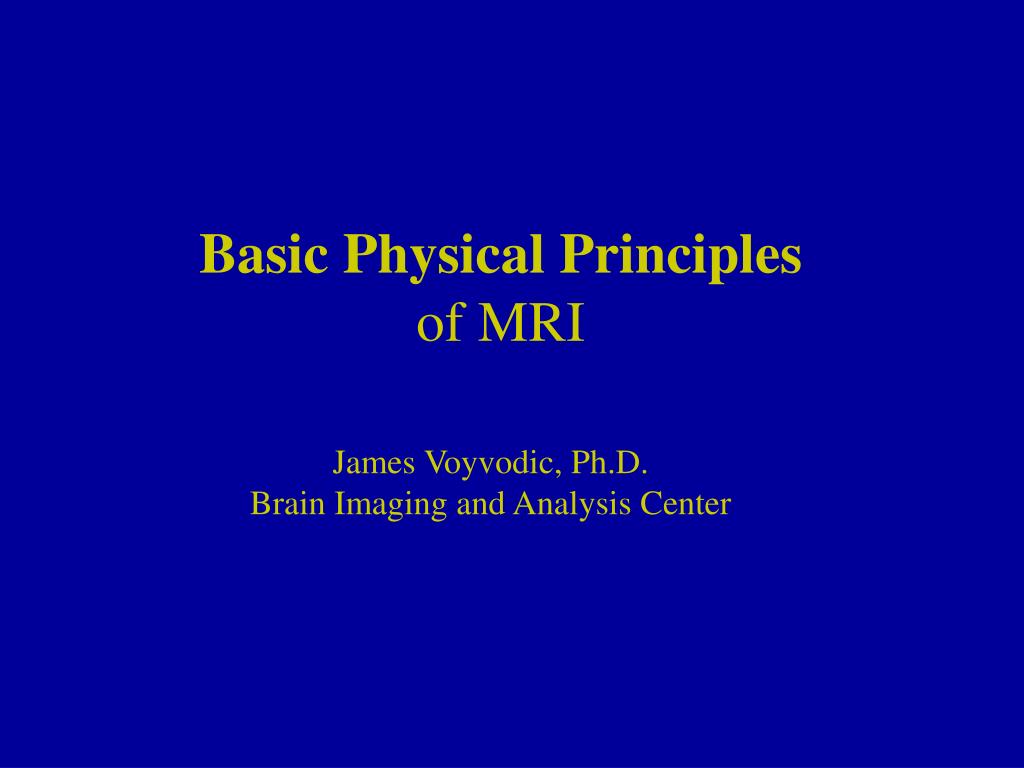 Basic Physical Principles
of MRI

James Voyvodic, Ph.D.
Brain Imaging and Analysis Center